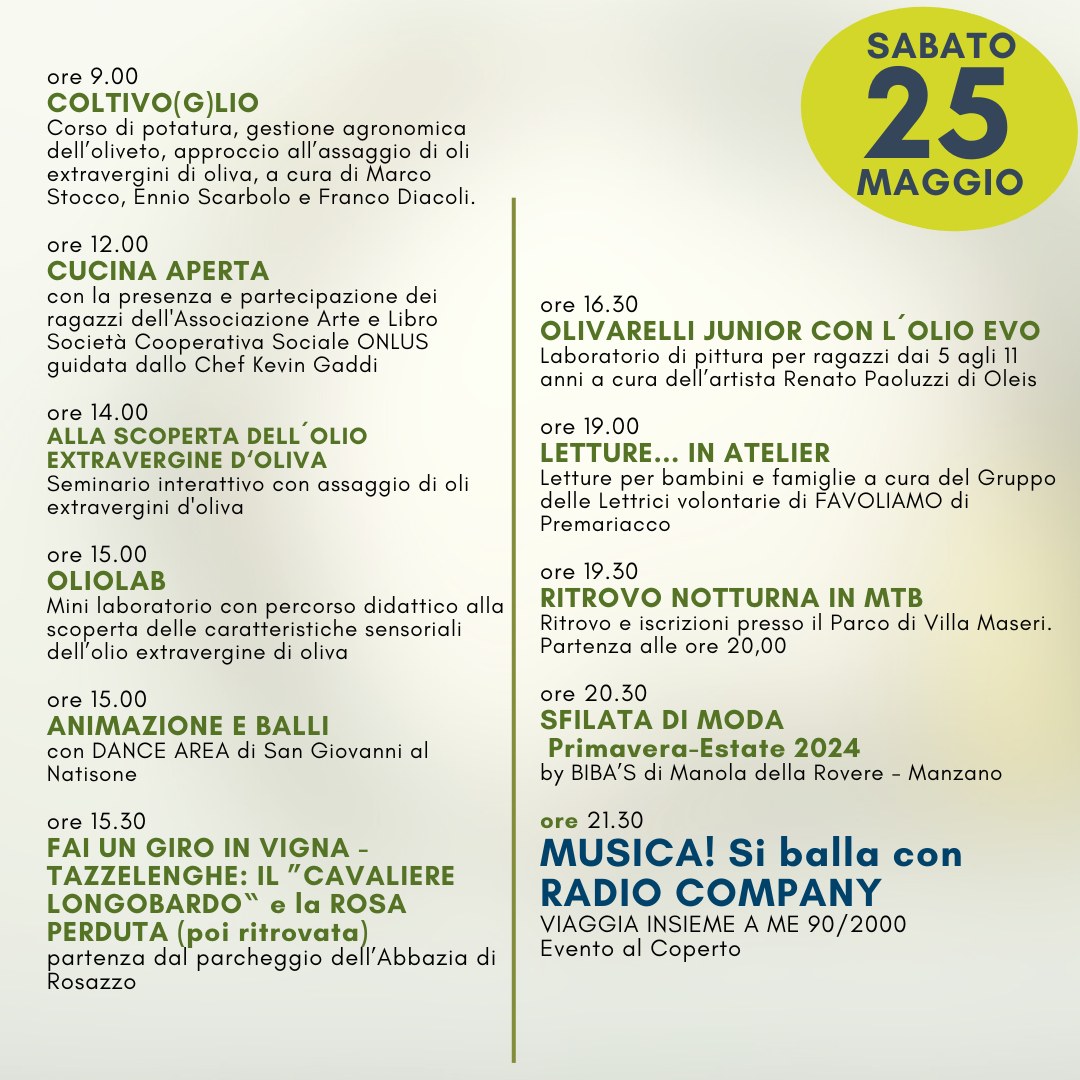 SABATO
25
MAGGIO

ore 9.00
COLTIVO(G)LIO
Corso di potatura, gestione agronomica dell'oliveto, approccio all'assaggio di oli extravergini di oliva, a cura di Marco Stocco, Ennio Scarbolo e Franco Diacoli.

ore 12.00
CUCINA APERTA
con la presenza e partecipazione dei ragazzi dell'Associazione Arte e Libro Società Cooperativa Sociale ONLUS guidata dallo Chef Kevin Gaddi

ore 14.00
ALLA SCOPERTA DELL´OLIO EXTRAVERGINE D'OLIVA
Seminario interattivo con assaggio di oli extravergini d'oliva

ore 15.00
OLIOLAB
Mini laboratorio con percorso didattico alla scoperta delle caratteristiche sensoriali dell'olio extravergine di oliva

ore 15.00
ANIMAZIONE E BALLI
con DANCE AREA di San Giovanni al Natisone

ore 15.30
FAI UN GIRO IN VIGNA - TAZZELENGHE: IL "CAVALIERE LONGOBARDO" e la ROSA PERDUTA (poi ritrovata)
partenza dal parcheggio dell'Abbazia di Rosazzo

ore 16.30
OLIVARELLI JUNIOR CON L´OLIO EVO
Laboratorio di pittura per ragazzi dai 5 agli 11 anni a cura dell'artista Renato Paoluzzi di Oleis

ore 19.00
LETTURE... IN ATELIER
Letture per bambini e famiglie a cura del Gruppo delle Lettrici volontarie di FAVOLIAMO di Premariacco

ore 19.30
RITROVO NOTTURNA IN MTB
Ritrovo e iscrizioni presso il Parco di Villa Maseri. Partenza alle ore 20,00

ore 20.30
SFILATA DI MODA
Primavera-Estate 2024
by BIBA'S di Manola della Rovere - Manzano

ore 21.30
MUSICA! Si balla con RADIO COMPANY
VIAGGIA INSIEME A ME 90/2000
Evento al Coperto